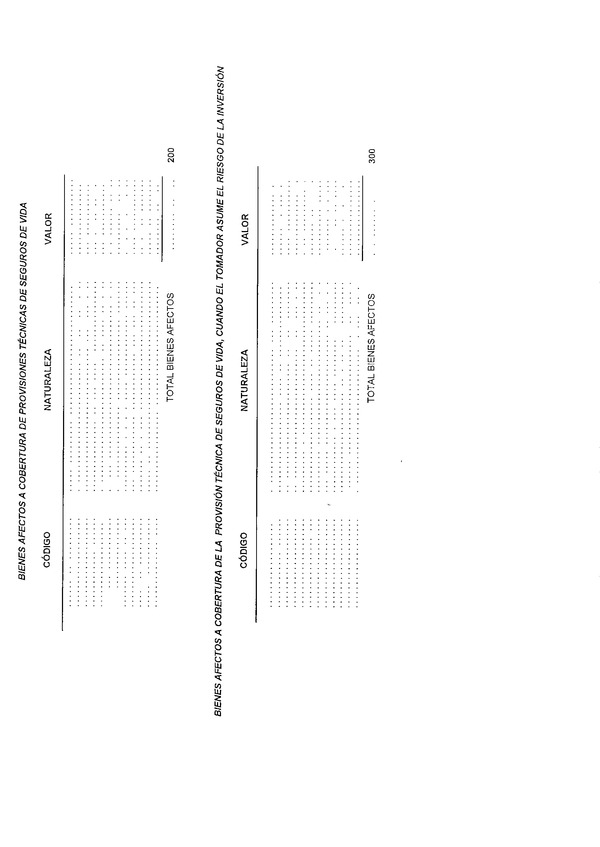 BIENES AFECTOS A COBERTURA DE PROVISIONES TÉCNICAS DE SEGUROS DE VIDA

CÓDIGO
NATURALEZA
VALOR

TOTAL BIENES AFECTOS
200

BIENES AFECTOS A COBERTURA DE LA PROVISIÓN TÉCNICA DE SEGUROS DE VIDA, CUANDO EL TOMADOR ASUME EL RIESGO DE LA INVERSIÓN

CÓDIGO
NATURALEZA
VALOR

TOTAL BIENES AFECTOS
300